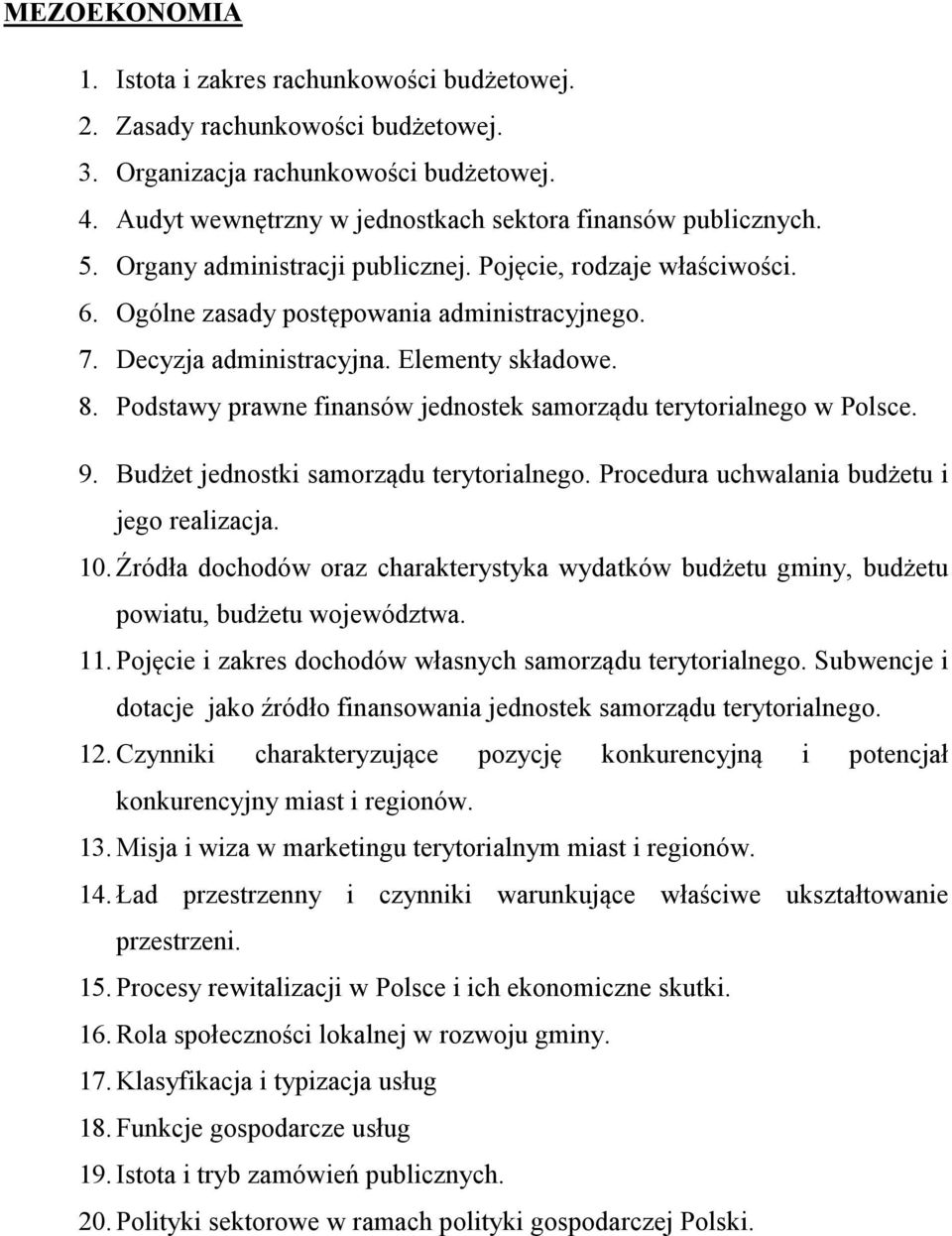 MEZOEKONOMIA

1. Istota i zakres rachunkowości budżetowej.
2. Zasady rachunkowości budżetowej.
3. Organizacja rachunkowości budżetowej.
4. Audyt wewnętrzny w jednostkach sektora finansów publicznych.
5. Organy administracji publicznej. Pojęcie, rodzaje właściwości.
6. Ogólne zasady postępowania administracyjnego.
7. Decyzja administracyjna. Elementy składowe.
8. Podstawy prawne finansów jednostek samorządu terytorialnego w Polsce.
9. Budżet jednostki samorządu terytorialnego. Procedura uchwalania budżetu i jego realizacja.
10. Źródła dochodów oraz charakterystyka wydatków budżetu gminy, budżetu powiatu, budżetu województwa.
11. Pojęcie i zakres dochodów własnych samorządu terytorialnego. Subwencje i dotacje jako źródło finansowania jednostek samorządu terytorialnego.
12. Czynniki charakteryzujące pozycję konkurencyjną i potencjał konkurencyjny miast i regionów.
13. Misja i wiza w marketingu terytorialnym miast i regionów.
14. Ład przestrzenny i czynniki warunkujące właściwe ukształtowanie przestrzeni.
15. Procesy rewitalizacji w Polsce i ich ekonomiczne skutki.
16. Rola społeczności lokalnej w rozwoju gminy.
17. Klasyfikacja i typizacja usług
18. Funkcje gospodarcze usług
19. Istota i tryb zamówień publicznych.
20. Polityki sektorowe w ramach polityki gospodarczej Polski.